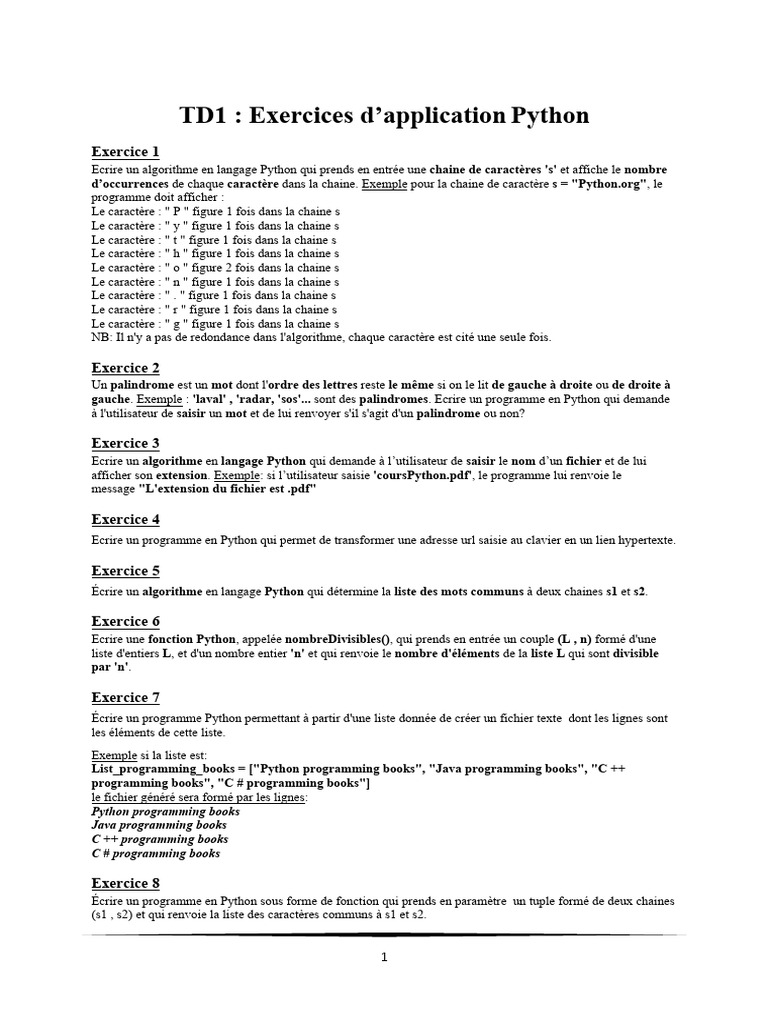 TD1 : Exercices d'application Python

Exercice 1

Ecrire un algorithme en langage Python qui prends en entrée une chaine de caractères 's' et affiche le nombre d'occurrences de chaque caractère dans la chaine. Exemple pour la chaine de caractère s = "Python.org", le programme doit afficher :
Le caractère : " P " figure 1 fois dans la chaine s
Le caractère : " y " figure 1 fois dans la chaine s
Le caractère : " t " figure 1 fois dans la chaine s
Le caractère : " h " figure 1 fois dans la chaine s
Le caractère : " o " figure 2 fois dans la chaine s
Le caractère : " n " figure 1 fois dans la chaine s
Le caractère : " . " figure 1 fois dans la chaine s
Le caractère : " r " figure 1 fois dans la chaine s
Le caractère : " g " figure 1 fois dans la chaine s
NB: Il n'y a pas de redondance dans l'algorithme, chaque caractère est cité une seule fois.

Exercice 2

Un palindrome est un mot dont l'ordre des lettres reste le même si on le lit de gauche à droite ou de droite à gauche. Exemple : 'laval' , 'radar, 'sos'... sont des palindromes. Ecrire un programme en Python qui demande à l'utilisateur de saisir un mot et de lui renvoyer s'il s'agit d'un palindrome ou non?

Exercice 3

Ecrire un algorithme en langage Python qui demande à l'utilisateur de saisir le nom d'un fichier et de lui afficher son extension. Exemple: si l'utilisateur saisie 'coursPython.pdf', le programme lui renvoie le message "L'extension du fichier est .pdf"

Exercice 4

Ecrire un programme en Python qui permet de transformer une adresse url saisie au clavier en un lien hypertexte.

Exercice 5

Écrire un algorithme en langage Python qui détermine la liste des mots communs à deux chaines s1 et s2.

Exercice 6

Ecrire une fonction Python, appelée nombreDivisibles(), qui prends en entrée un couple (L , n) formé d'une liste d'entiers L, et d'un nombre entier 'n' et qui renvoie le nombre d'éléments de la liste L qui sont divisible par 'n'.

Exercice 7

Écrire un programme Python permettant à partir d'une liste donnée de créer un fichier texte dont les lignes sont les éléments de cette liste.

Exemple si la liste est:
List_programming_books = ["Python programming books", "Java programming books", "C ++ programming books", "C # programming books"]
le fichier généré sera formé par les lignes:
Python programming books
Java programming books
C ++ programming books
C # programming books

Exercice 8

Écrire un programme en Python sous forme de fonction qui prends en paramètre un tuple formé de deux chaines (s1 , s2) et qui renvoie la liste des caractères communs à s1 et s2.

1